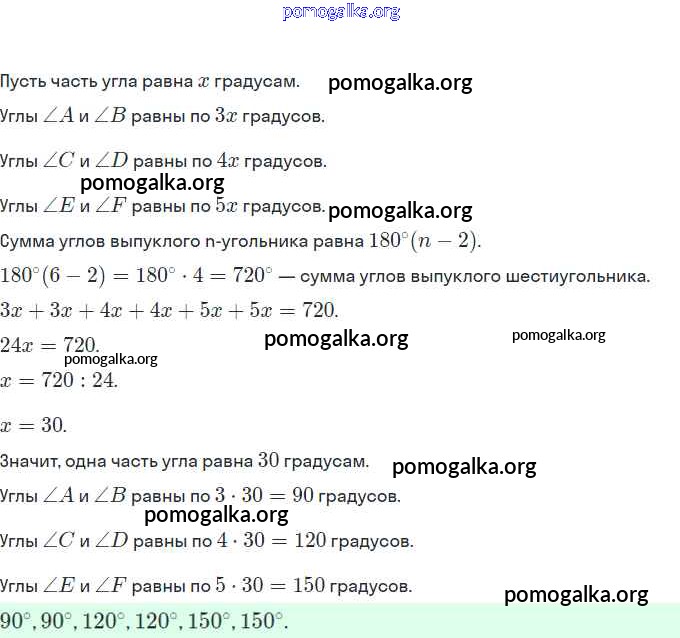 pomogalka.org

Пусть часть угла равна $x$ градусам. pomogalka.org

Углы $\angle A$ и $\angle B$ равны по $3x$ градусов.

Углы $\angle C$ и $\angle D$ равны по $4x$ градусов.

pomogalka.org

Углы $\angle E$ и $\angle F$ равны по $5x$ градусов. pomogalka.org

Сумма углов выпуклого n-угольника равна $180^\circ(n-2)$.

$180^\circ(6-2) = 180^\circ \cdot 4 = 720^\circ$ — сумма углов выпуклого шестиугольника.

$3x + 3x + 4x + 4x + 5x + 5x = 720$.

$24x = 720$. pomogalka.org pomogalka.org

pomogalka.org

$x = 720 : 24$.

$x = 30$.

Значит, одна часть угла равна $30$ градусам. pomogalka.org

Углы $\angle A$ и $\angle B$ равны по $3 \cdot 30 = 90$ градусов.

pomogalka.org

Углы $\angle C$ и $\angle D$ равны по $4 \cdot 30 = 120$ градусов.

Углы $\angle E$ и $\angle F$ равны по $5 \cdot 30 = 150$ градусов.

pomogalka.org

$90^\circ, 90^\circ, 120^\circ, 120^\circ, 150^\circ, 150^\circ$.